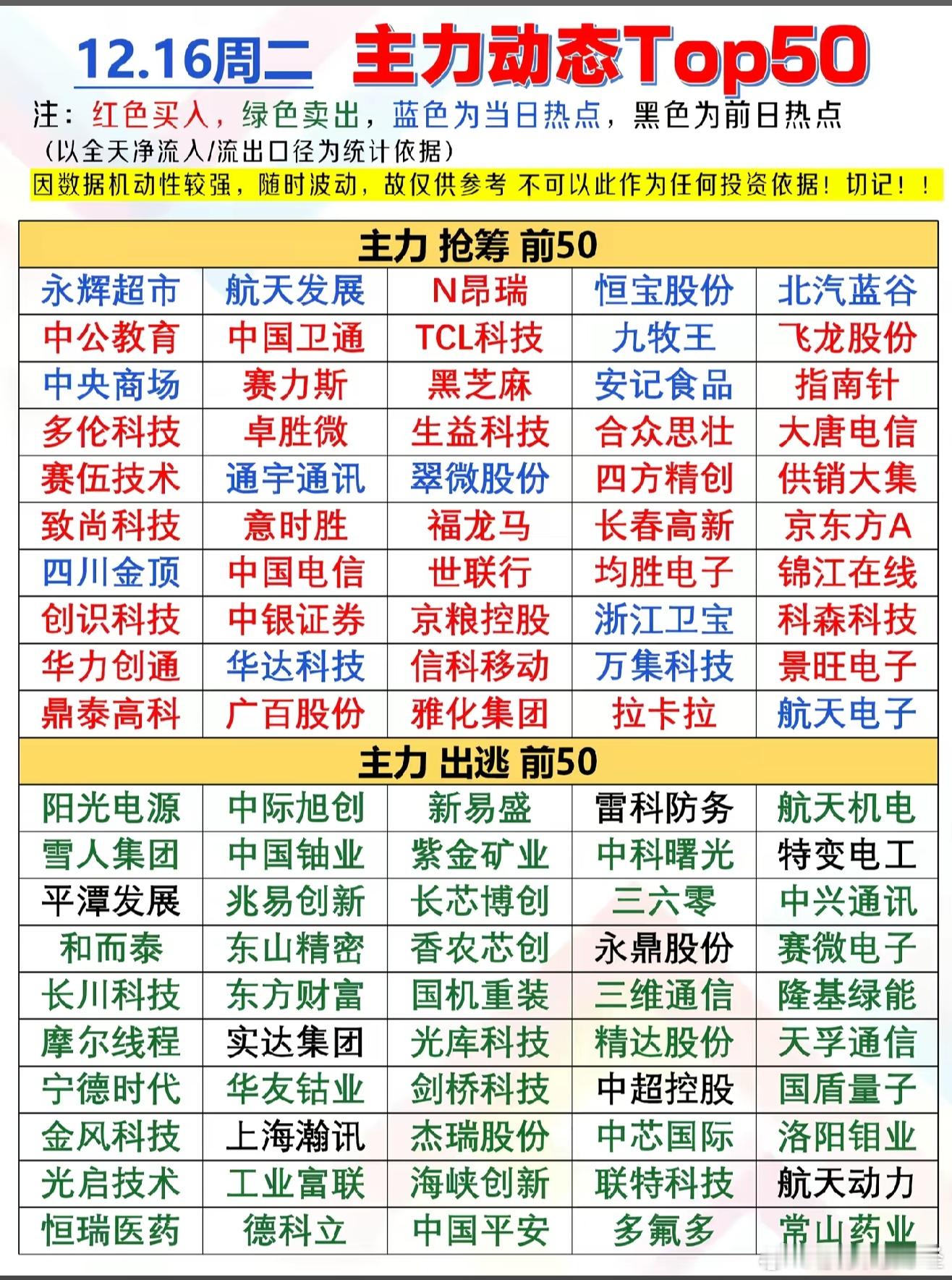 12.16周二 主力动态Top50

注：红色买入，绿色卖出，蓝色为当日热点，黑色为前日热点
（以全天净流入/流出口径为统计依据）

因数据机动性较强，随时波动，故仅供参考 不可以此作为任何投资依据！切记！！

| 主力 抢筹 前50 | | | | |
|---|---|---|---|---|
| 永辉超市 | 航天发展 | N昂瑞 | 恒宝股份 | 北汽蓝谷 |
| 中公教育 | 中国卫通 | TCL科技 | 九牧王 | 飞龙股份 |
| 中央商场 | 赛力斯 | 黑芝麻 | 安记食品 | 指南针 |
| 多伦科技 | 卓胜微 | 生益科技 | 合众思壮 | 大唐电信 |
| 赛伍技术 | 通宇通讯 | 翠微股份 | 四方精创 | 供销大集 |
| 致尚科技 | 意时胜 | 福龙马 | 长春高新 | 京东方A |
| 四川金顶 | 中国电信 | 世联行 | 均胜电子 | 锦江在线 |
| 创识科技 | 中银证券 | 京粮控股 | 浙江卫宝 | 科森科技 |
| 华力创通 | 华达科技 | 信科移动 | 万集科技 | 景旺电子 |
| 鼎泰高科 | 广百股份 | 雅化集团 | 拉卡拉 | 航天电子 |

| 主力 出逃 前50 | | | | |
|---|---|---|---|---|
| 阳光电源 | 中际旭创 | 新易盛 | 雷科防务 | 航天机电 |
| 雪人集团 | 中国铀业 | 紫金矿业 | 中科曙光 | 特变电工 |
| 平潭发展 | 兆易创新 | 长芯博创 | 三六零 | 中兴通讯 |
| 和而泰 | 东山精密 | 香农芯创 | 永鼎股份 | 赛微电子 |
| 长川科技 | 东方财富 | 国机重装 | 三维通信 | 隆基绿能 |
| 摩尔线程 | 实达集团 | 光库科技 | 精达股份 | 天孚通信 |
| 宁德时代 | 华友钴业 | 剑桥科技 | 中超控股 | 国盾量子 |
| 金风科技 | 上海瀚讯 | 杰瑞股份 | 中芯国际 | 洛阳钼业 |
| 光启技术 | 工业富联 | 海峡创新 | 联特科技 | 航天动力 |
| 恒瑞医药 | 德科立 | 中国平安 | 多氟多 | 常山药业 |